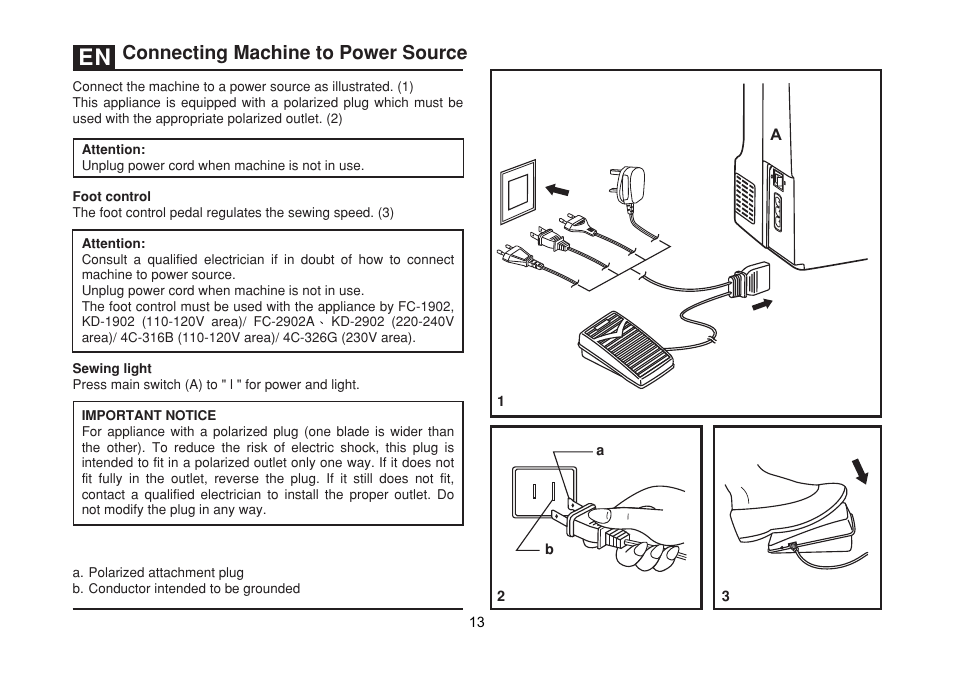 EN Connecting Machine to Power Source

Connect the machine to a power source as illustrated. (1)
This appliance is equipped with a polarized plug which must be used with the appropriate polarized outlet. (2)

Attention:
Unplug power cord when machine is not in use.

Foot control
The foot control pedal regulates the sewing speed. (3)

Attention:
Consult a qualified electrician if in doubt of how to connect machine to power source.
Unplug power cord when machine is not in use.
The foot control must be used with the appliance by FC-1902, KD-1902 (110-120V area)/ FC-2902A、KD-2902 (220-240V area)/ 4C-316B (110-120V area)/ 4C-326G (230V area).

Sewing light
Press main switch (A) to " I " for power and light.

IMPORTANT NOTICE
For appliance with a polarized plug (one blade is wider than the other). To reduce the risk of electric shock, this plug is intended to fit in a polarized outlet only one way. If it does not fit fully in the outlet, reverse the plug. If it still does not fit, contact a qualified electrician to install the proper outlet. Do not modify the plug in any way.

a. Polarized attachment plug
b. Conductor intended to be grounded

A

1

a

b

2

3

13